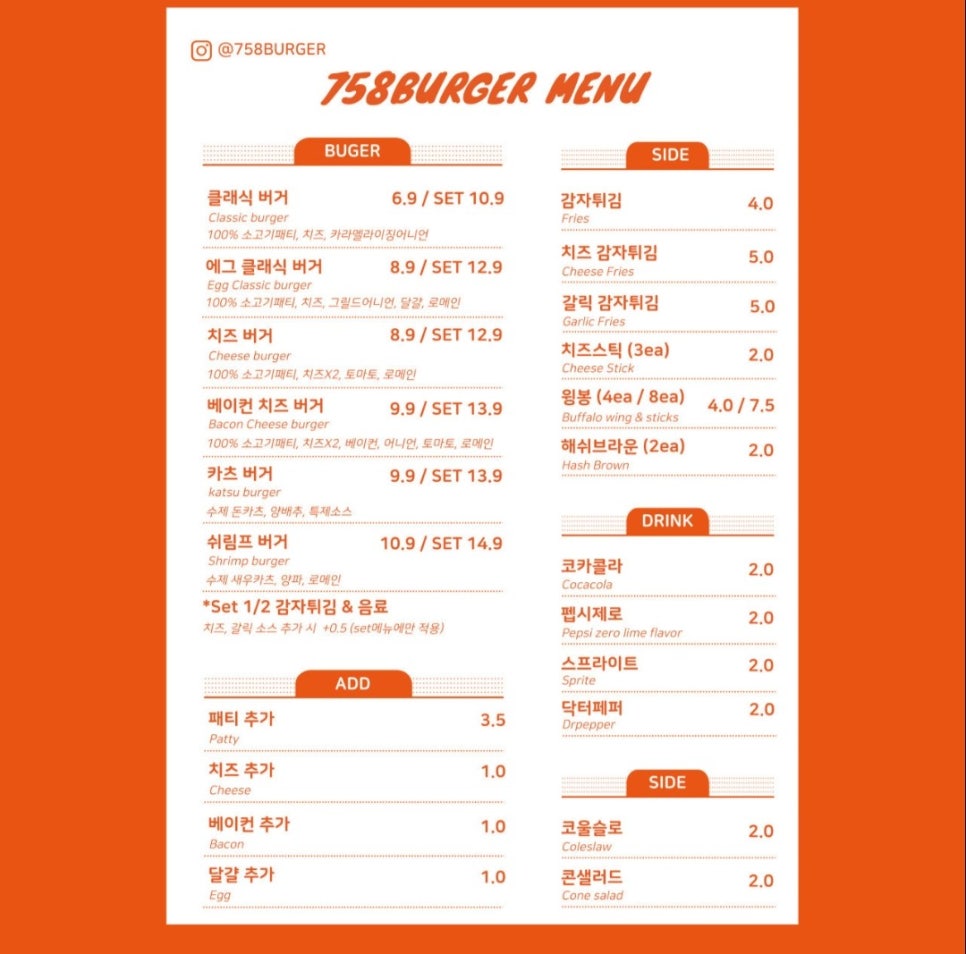 @758BURGER

758BURGER MENU

BUGER

클래식 버거 6.9 / SET 10.9
Classic burger
100% 소고기패티, 치즈, 카라멜라이징어니언

에그 클래식 버거 8.9 / SET 12.9
Egg Classic burger
100% 소고기패티, 치즈, 그릴드어니언, 달걀, 로메인

치즈 버거 8.9 / SET 12.9
Cheese burger
100% 소고기패티, 치즈X2, 토마토, 로메인

베이컨 치즈 버거 9.9 / SET 13.9
Bacon Cheese burger
100% 소고기패티, 치즈X2, 베이컨, 어니언, 토마토, 로메인

카츠 버거 9.9 / SET 13.9
katsu burger
수제 돈카츠, 양배추, 특제소스

쉬림프 버거 10.9 / SET 14.9
Shrimp burger
수제 새우카츠, 양파, 로메인

*Set 1/2 감자튀김 & 음료
치즈, 갈릭 소스 추가 시 +0.5 (set메뉴에만 적용)

ADD

패티 추가 3.5
Patty

치즈 추가 1.0
Cheese

베이컨 추가 1.0
Bacon

달걀 추가 1.0
Egg

SIDE

감자튀김 4.0
Fries

치즈 감자튀김 5.0
Cheese Fries

갈릭 감자튀김 5.0
Garlic Fries

치즈스틱 (3ea) 2.0
Cheese Stick

윙봉 (4ea / 8ea) 4.0 / 7.5
Buffalo wing & sticks

해쉬브라운 (2ea) 2.0
Hash Brown

DRINK

코카콜라 2.0
Cocacola

펩시제로 2.0
Pepsi zero lime flavor

스프라이트 2.0
Sprite

닥터페퍼 2.0
Drpepper

SIDE

코울슬로 2.0
Coleslaw

콘샐러드 2.0
Cone salad